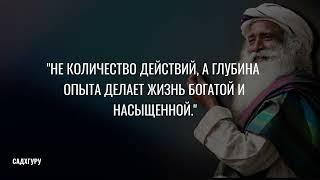 "НЕ КОЛИЧЕСТВО ДЕЙСТВИЙ, А ГЛУБИНА ОПЫТА ДЕЛАЕТ ЖИЗНЬ БОГАТОЙ И НАСЫЩЕННОЙ."

САДХГУРУ